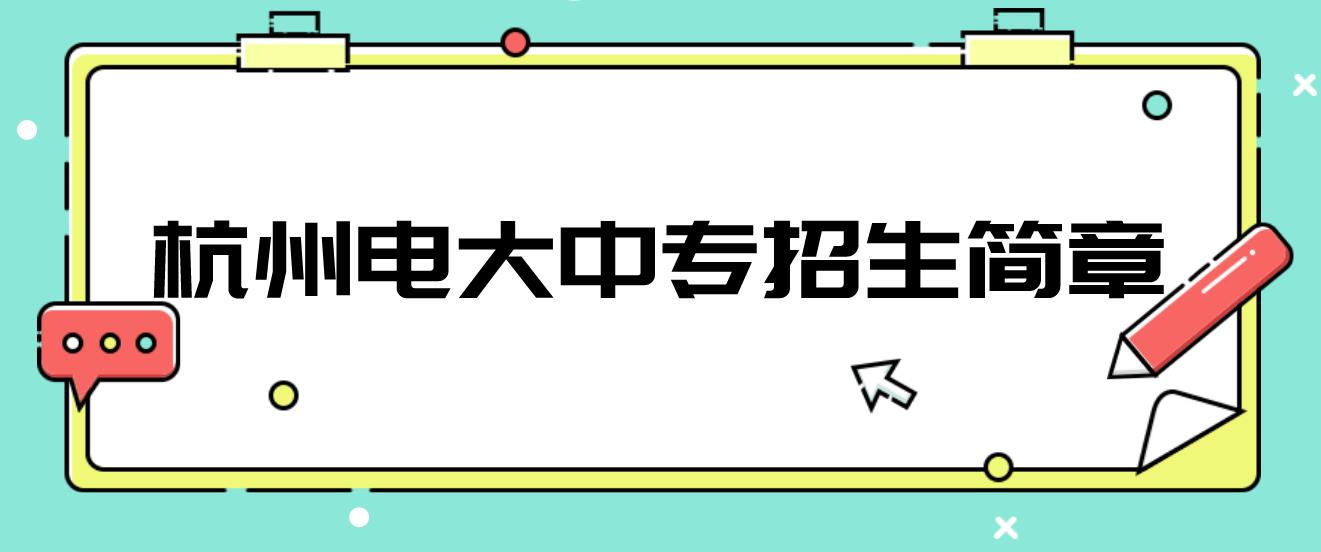 杭州电大中专招生简章